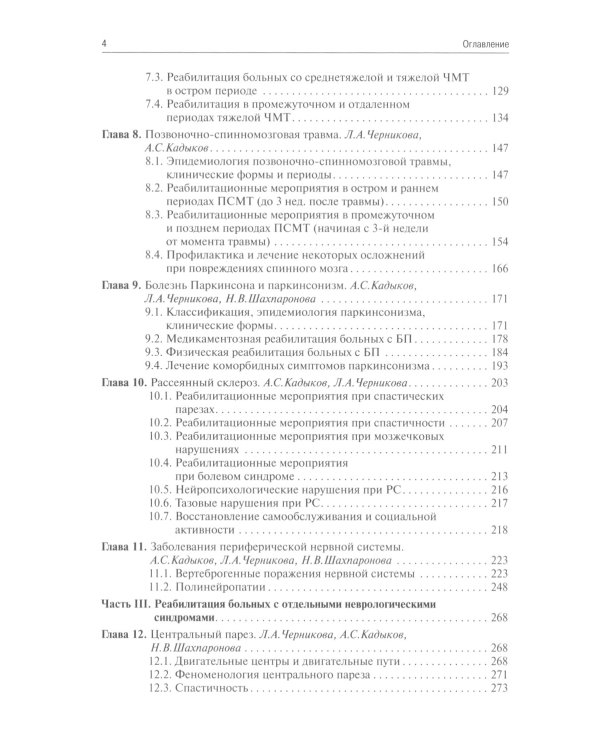 4 Оглавление

7.3. Реабилитация больных со среднетяжелой и тяжелой ЧМТ в остром периоде 129
7.4. Реабилитация в промежуточном и отдаленном периодах тяжелой ЧМТ 134

Глава 8. Позвоночно-спинномозговая травма. Л.А.Черникова, А.С.Кадыков 147
8.1. Эпидемиология позвоночно-спинномозговой травмы, клинические формы и периоды 147
8.2. Реабилитационные мероприятия в остром и раннем периодах ПСМТ (до 3 нед. после травмы) 150
8.3. Реабилитационные мероприятия в промежуточном и позднем периодах ПСМТ (начиная с 3-й недели от момента травмы) 154
8.4. Профилактика и лечение некоторых осложнений при повреждениях спинного мозга 166

Глава 9. Болезнь Паркинсона и паркинсонизм. А.С.Кадыков, Л.А.Черникова, Н.В.Шахпаронова 171
9.1. Классификация, эпидемиология паркинсонизма, клинические формы 171
9.2. Медикаментозная реабилитация больных с БП 178
9.3. Физическая реабилитация больных с БП 184
9.4. Лечение коморбидных симптомов паркинсонизма 193

Глава 10. Рассеянный склероз. А.С.Кадыков, Л.А.Черникова 203
10.1. Реабилитационные мероприятия при спастических парезах 204
10.2. Реабилитационные мероприятия при спастичности 207
10.3. Реабилитационные мероприятия при мозжечковых нарушениях 211
10.4. Реабилитационные мероприятия при болевом синдроме 213
10.5. Нейропсихологические нарушения при РС 216
10.6. Тазовые нарушения при РС 217
10.7. Восстановление самообслуживания и социальной активности 218

Глава 11. Заболевания периферической нервной системы. А.С.Кадыков, Л.А.Черникова, Н.В.Шахпаронова 223
11.1. Вертеброгенные поражения нервной системы 223
11.2. Полинейропатии 248

Часть III. Реабилитация больных с отдельными неврологическими синдромами 268

Глава 12. Центральный парез. Л.А.Черникова, А.С.Кадыков, Н.В.Шахпаронова 268
12.1. Двигательные центры и двигательные пути 268
12.2. Феноменология центрального пареза 271
12.3. Спастичность 273